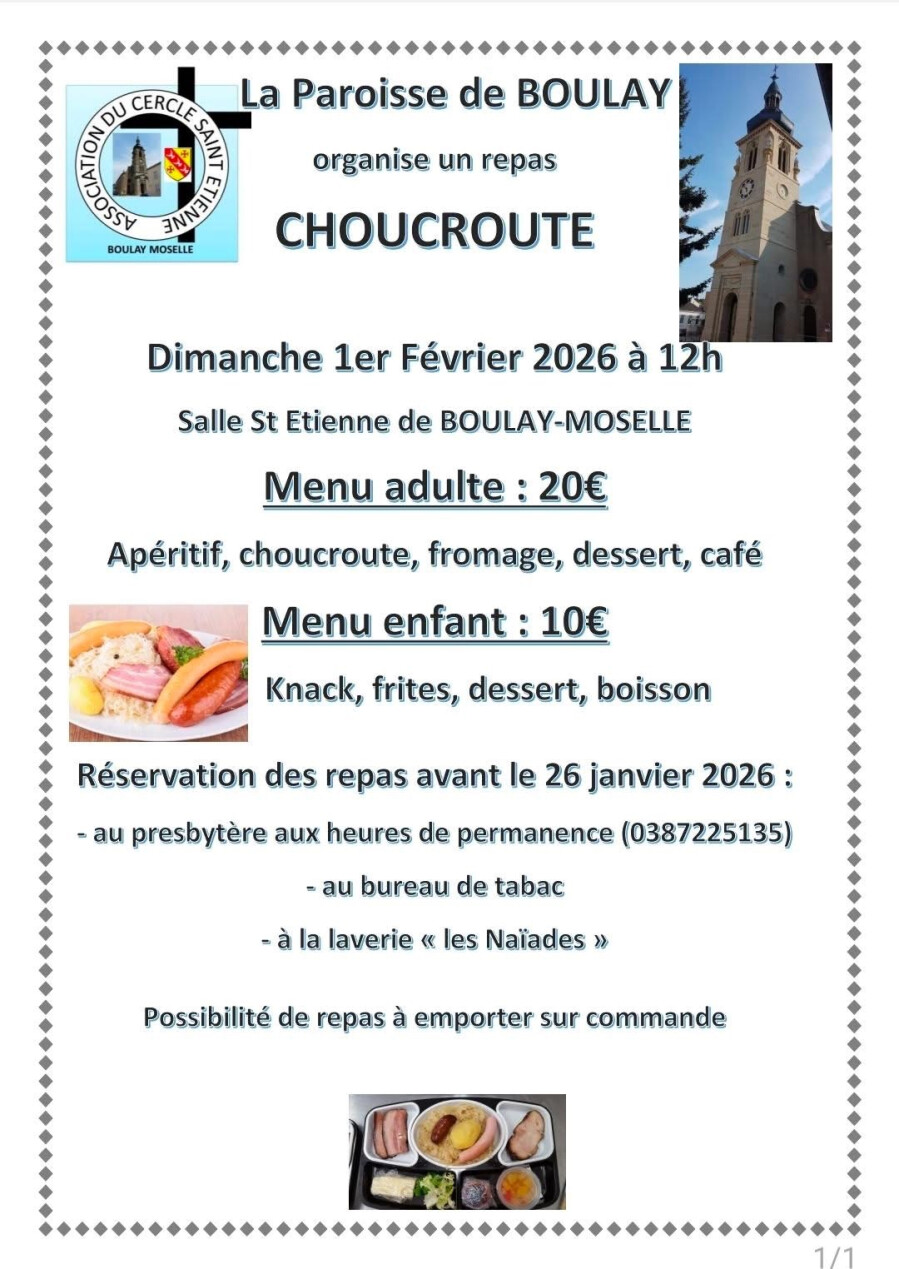 ASSOCIATION DU CERCLE SAINT ETIENNE
BOULAY MOSELLE

La Paroisse de BOULAY

organise un repas

CHOUCROUTE

Dimanche 1er Février 2026 à 12h

Salle St Etienne de BOULAY-MOSELLE

Menu adulte : 20€

Apéritif, choucroute, fromage, dessert, café

Menu enfant : 10€

Knack, frites, dessert, boisson

Réservation des repas avant le 26 janvier 2026 :

- au presbytère aux heures de permanence (0387225135)

- au bureau de tabac

- à la laverie « les Naïades »

Possibilité de repas à emporter sur commande

1/1